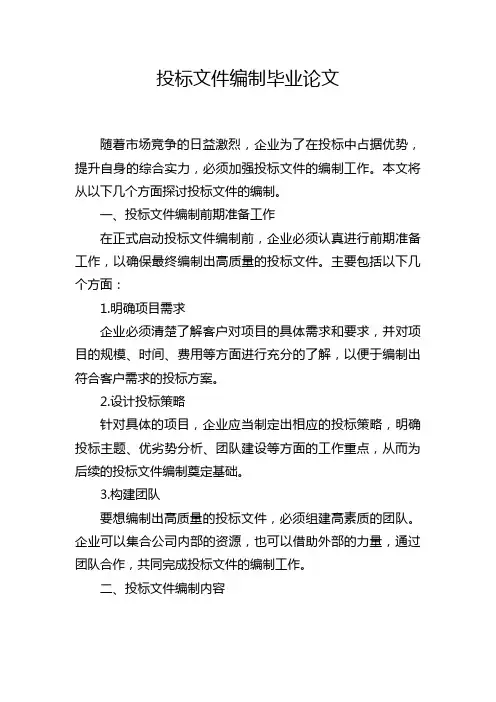 投标文件编制毕业论文

随着市场竞争的日益激烈，企业为了在投标中占据优势，提升自身的综合实力，必须加强投标文件的编制工作。本文将从以下几个方面探讨投标文件的编制。

一、投标文件编制前期准备工作

在正式启动投标文件编制前，企业必须认真进行前期准备工作，以确保最终编制出高质量的投标文件。主要包括以下几个方面：

1.明确项目需求

企业必须清楚了解客户对项目的具体需求和要求，并对项目的规模、时间、费用等方面进行充分的了解，以便于编制出符合客户需求的投标方案。

2.设计投标策略

针对具体的项目，企业应当制定出相应的投标策略，明确投标主题、优劣势分析、团队建设等方面的工作重点，从而为后续的投标文件编制奠定基础。

3.构建团队

要想编制出高质量的投标文件，必须组建高素质的团队。企业可以集合公司内部的资源，也可以借助外部的力量，通过团队合作，共同完成投标文件的编制工作。

二、投标文件编制内容